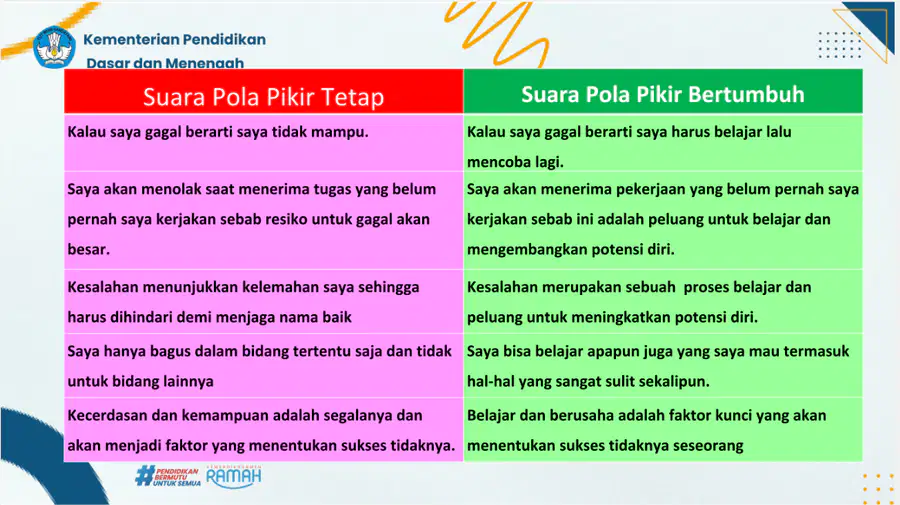 Kementerian Pendidikan Dasar dan Menengah

| Suara Pola Pikir Tetap | Suara Pola Pikir Bertumbuh |
|---|---|
| Kalau saya gagal berarti saya tidak mampu. | Kalau saya gagal berarti saya harus belajar lalu mencoba lagi. |
| Saya akan menolak saat menerima tugas yang belum pernah saya kerjakan sebab resiko untuk gagal akan besar. | Saya akan menerima pekerjaan yang belum pernah saya kerjakan sebab ini adalah peluang untuk belajar dan mengembangkan potensi diri. |
| Kesalahan menunjukkan kelemahan saya sehingga harus dihindari demi menjaga nama baik | Kesalahan merupakan sebuah proses belajar dan peluang untuk meningkatkan potensi diri. |
| Saya hanya bagus dalam bidang tertentu saja dan tidak untuk bidang lainnya | Saya bisa belajar apapun juga yang saya mau termasuk hal-hal yang sangat sulit sekalipun. |
| Kecerdasan dan kemampuan adalah segalanya dan akan menjadi faktor yang menentukan sukses tidaknya. | Belajar dan berusaha adalah faktor kunci yang akan menentukan sukses tidaknya seseorang |

#PENDIDIKAN BERMUTU UNTUK SEMUA
RAMAH